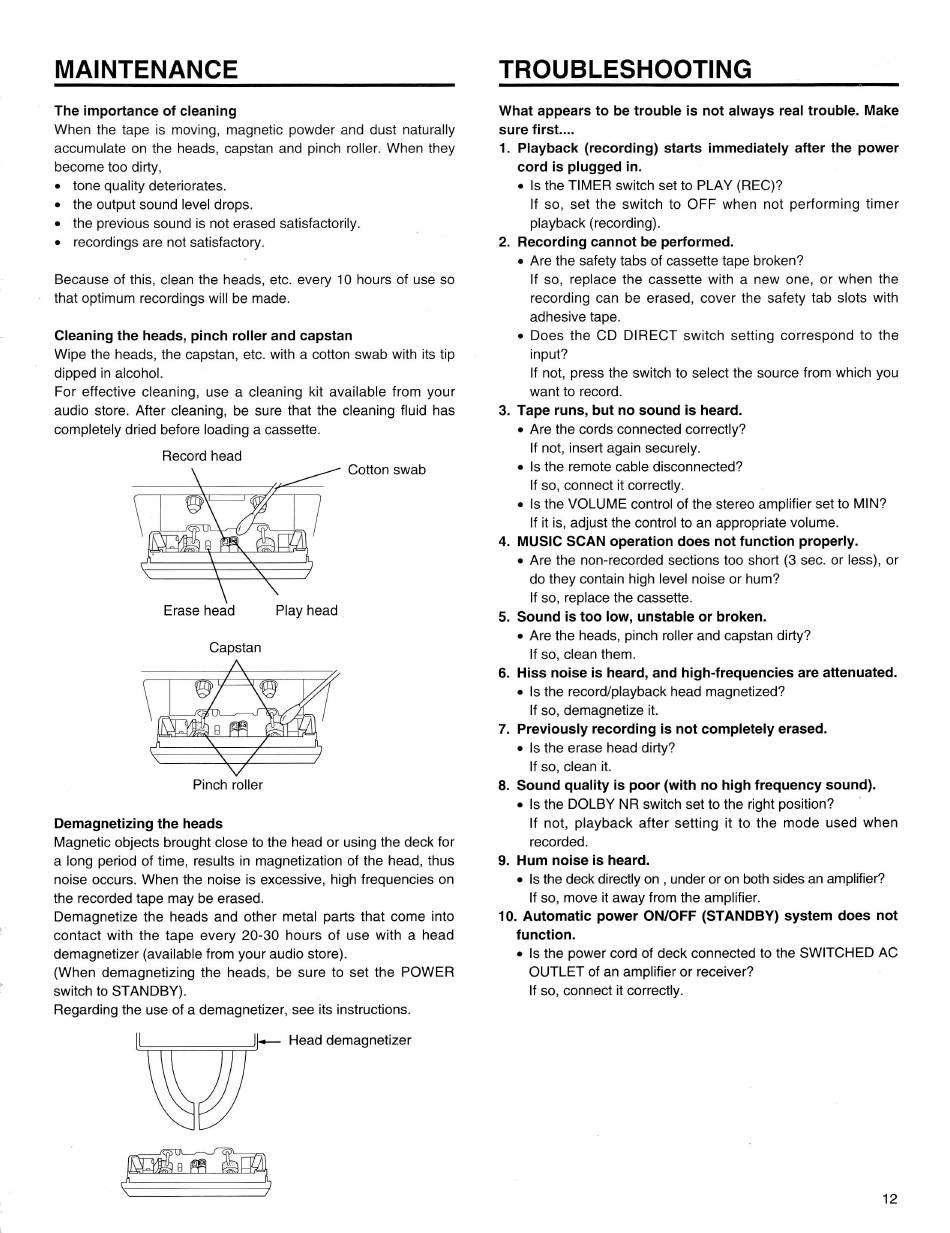 MAINTENANCE

The importance of cleaning
When the tape is moving, magnetic powder and dust naturally accumulate on the heads, capstan and pinch roller. When they become too dirty,
• tone quality deteriorates.
• the output sound level drops.
• the previous sound is not erased satisfactorily.
• recordings are not satisfactory.

Because of this, clean the heads, etc. every 10 hours of use so that optimum recordings will be made.

Cleaning the heads, pinch roller and capstan
Wipe the heads, the capstan, etc. with a cotton swab with its tip dipped in alcohol.
For effective cleaning, use a cleaning kit available from your audio store. After cleaning, be sure that the cleaning fluid has completely dried before loading a cassette.

Record head
Cotton swab
Erase head
Play head

Capstan
Pinch roller

Demagnetizing the heads
Magnetic objects brought close to the head or using the deck for a long period of time, results in magnetization of the head, thus noise occurs. When the noise is excessive, high frequencies on the recorded tape may be erased.
Demagnetize the heads and other metal parts that come into contact with the tape every 20-30 hours of use with a head demagnetizer (available from your audio store).
(When demagnetizing the heads, be sure to set the POWER switch to STANDBY).
Regarding the use of a demagnetizer, see its instructions.

Head demagnetizer

TROUBLESHOOTING

What appears to be trouble is not always real trouble. Make sure first....
1. Playback (recording) starts immediately after the power cord is plugged in.
• Is the TIMER switch set to PLAY (REC)?
If so, set the switch to OFF when not performing timer playback (recording).
2. Recording cannot be performed.
• Are the safety tabs of cassette tape broken?
If so, replace the cassette with a new one, or when the recording can be erased, cover the safety tab slots with adhesive tape.
• Does the CD DIRECT switch setting correspond to the input?
If not, press the switch to select the source from which you want to record.
3. Tape runs, but no sound is heard.
• Are the cords connected correctly?
If not, insert again securely.
• Is the remote cable disconnected?
If so, connect it correctly.
• Is the VOLUME control of the stereo amplifier set to MIN?
If it is, adjust the control to an appropriate volume.
4. MUSIC SCAN operation does not function properly.
• Are the non-recorded sections too short (3 sec. or less), or do they contain high level noise or hum?
If so, replace the cassette.
5. Sound is too low, unstable or broken.
• Are the heads, pinch roller and capstan dirty?
If so, clean them.
6. Hiss noise is heard, and high-frequencies are attenuated.
• Is the record/playback head magnetized?
If so, demagnetize it.
7. Previously recording is not completely erased.
• Is the erase head dirty?
If so, clean it.
8. Sound quality is poor (with no high frequency sound).
• Is the DOLBY NR switch set to the right position?
If not, playback after setting it to the mode used when recorded.
9. Hum noise is heard.
• Is the deck directly on , under or on both sides an amplifier?
If so, move it away from the amplifier.
10. Automatic power ON/OFF (STANDBY) system does not function.
• Is the power cord of deck connected to the SWITCHED AC OUTLET of an amplifier or receiver?
If so, connect it correctly.

12